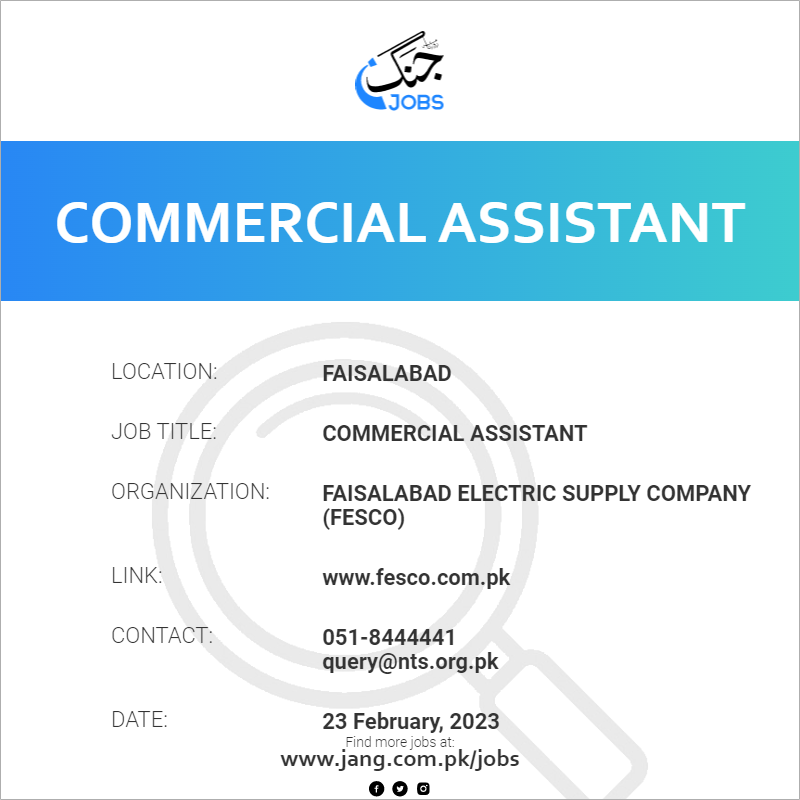 جنگ
JOBS

COMMERCIAL ASSISTANT

LOCATION:
FAISALABAD

JOB TITLE:
COMMERCIAL ASSISTANT

ORGANIZATION:
FAISALABAD ELECTRIC SUPPLY COMPANY (FESCO)

LINK:
www.fesco.com.pk

CONTACT:
051-8444441
query@nts.org.pk

DATE:
23 February, 2023

Find more jobs at:
www.jang.com.pk/jobs